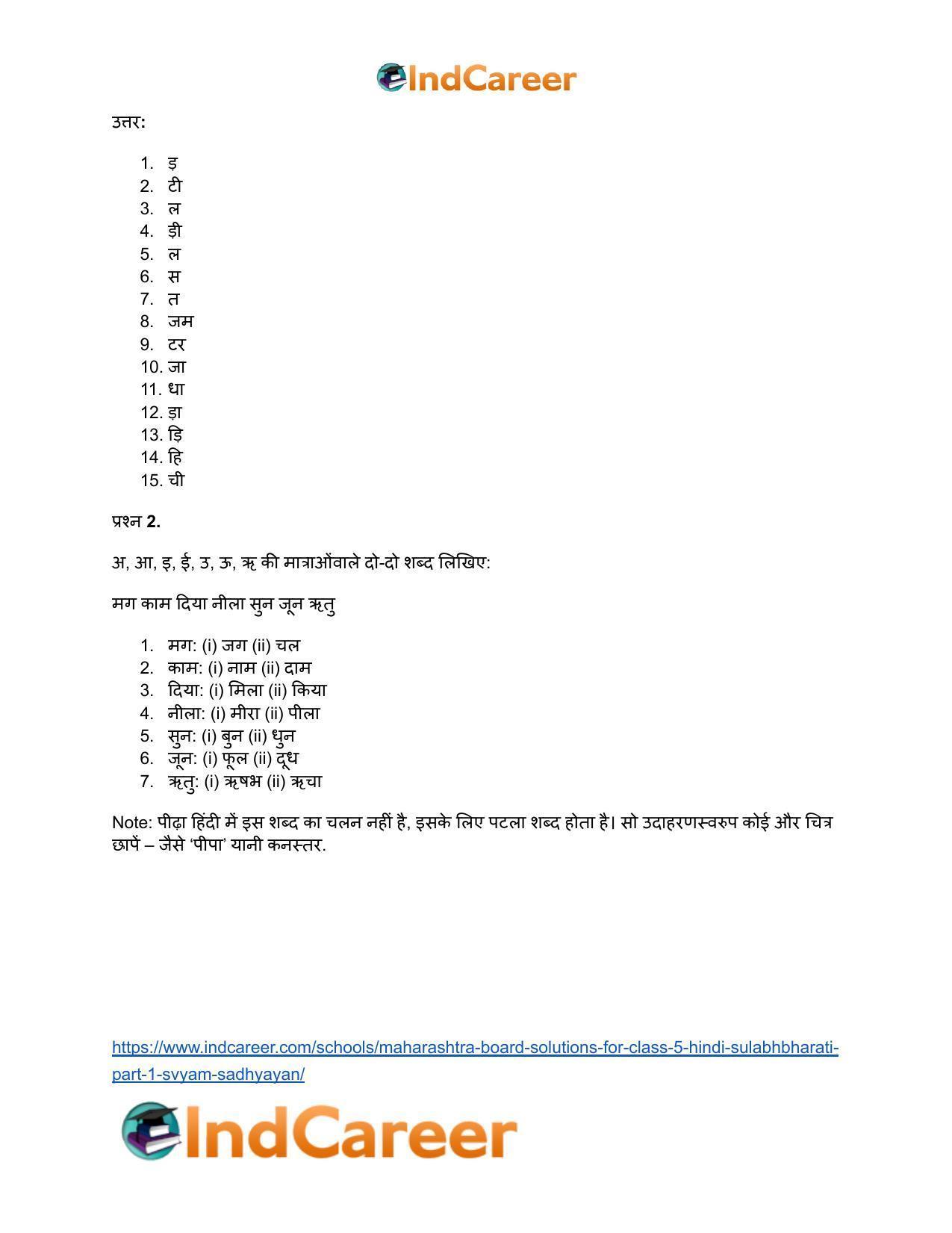 IndCareer

उत्तर:

1. ड़
2. टी
3. ल
4. ड़ी
5. ल
6. स
7. त
8. जम
9. टर
10. जा
11. धा
12. ड़ा
13. ड़ि
14. हि
15. ची

प्रश्न 2.

अ, आ, इ, ई, उ, ऊ, ऋ की मात्राओंवाले दो-दो शब्द लिखिए:

मग काम दिया नीला सुन जून ऋतु

1. मग: (i) जग (ii) चल
2. काम: (i) नाम (ii) दाम
3. दिया: (i) मिला (ii) किया
4. नीला: (i) मीरा (ii) पीला
5. सुन: (i) बुन (ii) धुन
6. जून: (i) फूल (ii) दूध
7. ऋतु: (i) ऋषभ (ii) ऋचा

Note: पीढ़ा हिंदी में इस शब्द का चलन नहीं है, इसके लिए पटला शब्द होता है। सो उदाहरणस्वरुप कोई और चित्र छापें – जैसे 'पीपा' यानी कनस्तर.

https://www.indcareer.com/schools/maharashtra-board-solutions-for-class-5-hindi-sulabhbharati-part-1-svyam-sadhyayan/

IndCareer